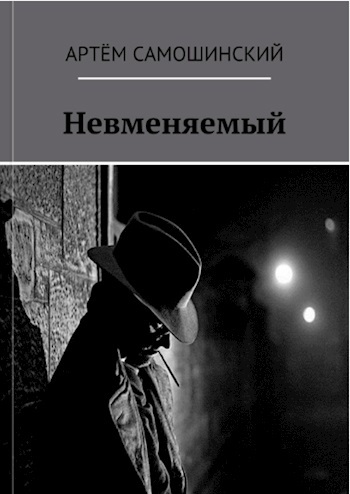 АРТЁМ САМОШИНСКИЙ

Невменяемый